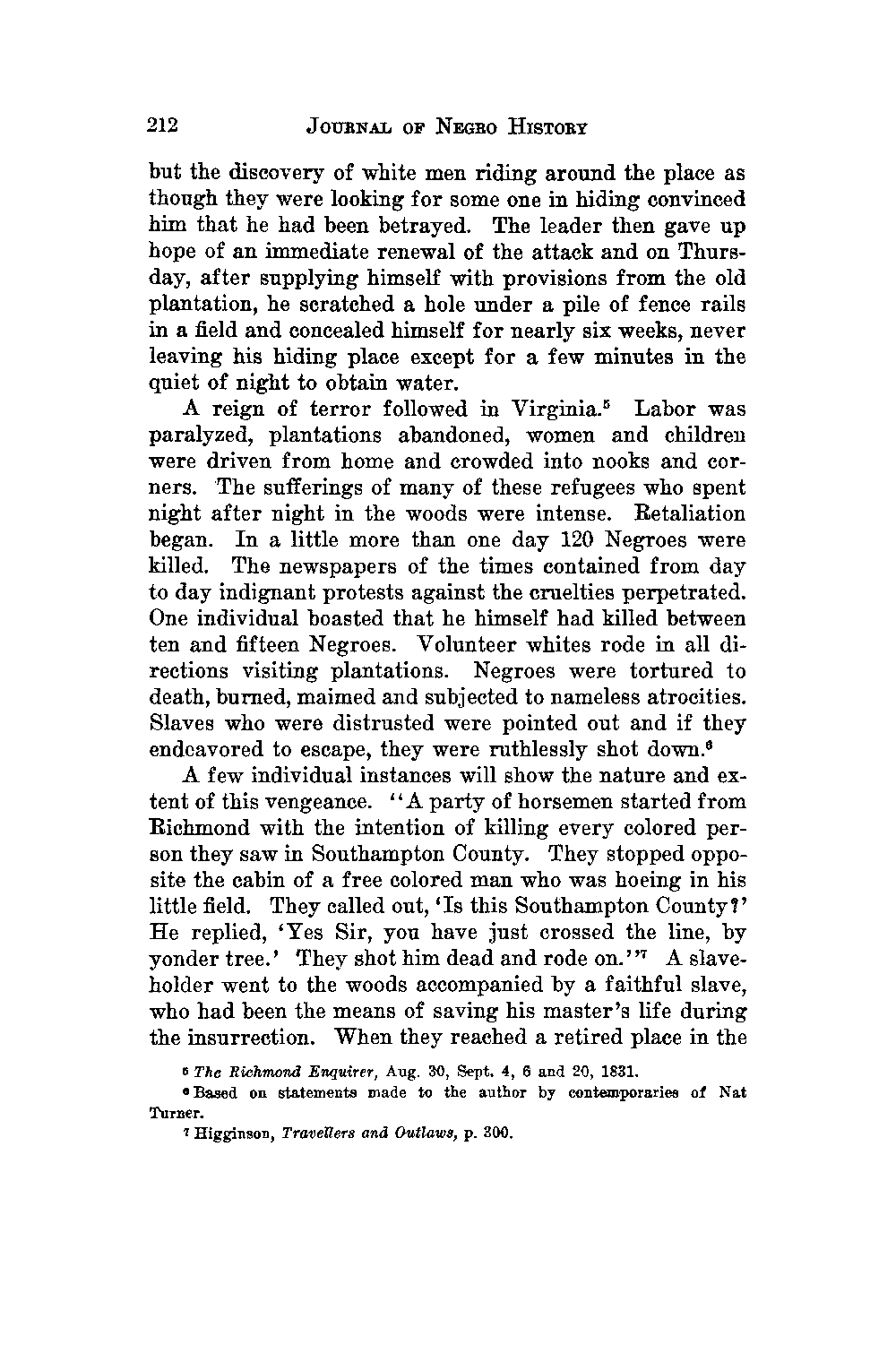 212 JOURNAL OF NEGRO HISTORY

but the discovery of white men riding around the place as though they were looking for some one in hiding convinced him that he had been betrayed. The leader then gave up hope of an immediate renewal of the attack and on Thursday, after supplying himself with provisions from the old plantation, he scratched a hole under a pile of fence rails in a field and concealed himself for nearly six weeks, never leaving his hiding place except for a few minutes in the quiet of night to obtain water.

A reign of terror followed in Virginia.$^5$ Labor was paralyzed, plantations abandoned, women and children were driven from home and crowded into nooks and corners. The sufferings of many of these refugees who spent night after night in the woods were intense. Retaliation began. In a little more than one day 120 Negroes were killed. The newspapers of the times contained from day to day indignant protests against the cruelties perpetrated. One individual boasted that he himself had killed between ten and fifteen Negroes. Volunteer whites rode in all directions visiting plantations. Negroes were tortured to death, burned, maimed and subjected to nameless atrocities. Slaves who were distrusted were pointed out and if they endeavored to escape, they were ruthlessly shot down.$^6$

A few individual instances will show the nature and extent of this vengeance. "A party of horsemen started from Richmond with the intention of killing every colored person they saw in Southampton County. They stopped opposite the cabin of a free colored man who was hoeing in his little field. They called out, 'Is this Southampton County?' He replied, 'Yes Sir, you have just crossed the line, by yonder tree.' They shot him dead and rode on."$^7$ A slaveholder went to the woods accompanied by a faithful slave, who had been the means of saving his master's life during the insurrection. When they reached a retired place in the

$^5$ The Richmond Enquirer, Aug. 30, Sept. 4, 6 and 20, 1831.

$^6$ Based on statements made to the author by contemporaries of Nat Turner.

$^7$ Higginson, Travellers and Outlaws, p. 300.